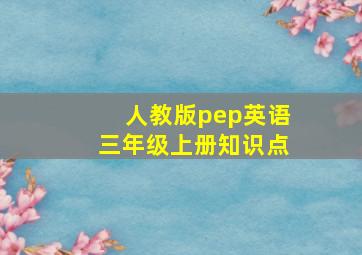 人教版pep英语
三年级上册知识点